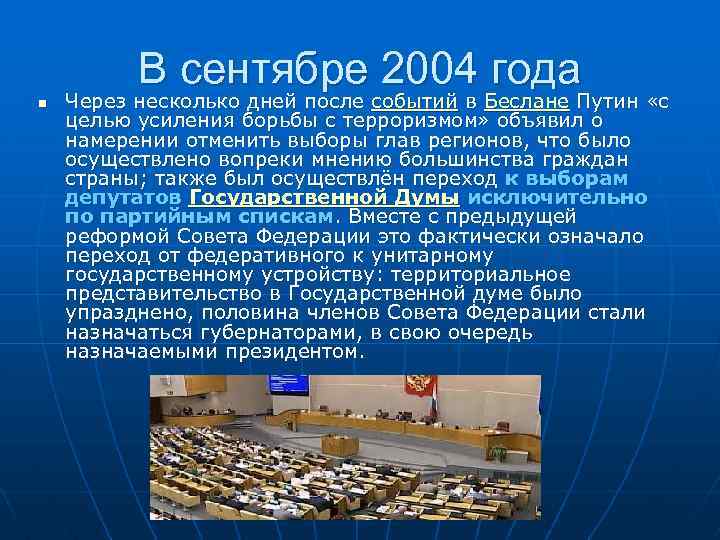 В сентябре 2004 года

Через несколько дней после событий в Беслане Путин «с целью усиления борьбы с терроризмом» объявил о намерении отменить выборы глав регионов, что было осуществлено вопреки мнению большинства граждан страны; также был осуществлён переход к выборам депутатов Государственной Думы исключительно по партийным спискам. Вместе с предыдущей реформой Совета Федерации это фактически означало переход от федеративного к унитарному государственному устройству: территориальное представительство в Государственной думе было упразднено, половина членов Совета Федерации стали назначаться губернаторами, в свою очередь назначаемыми президентом.